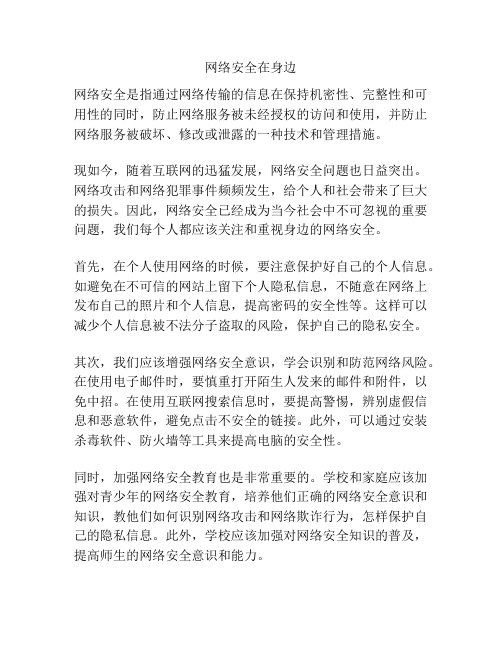 网络安全在身边

网络安全是指通过网络传输的信息在保持机密性、完整性和可用性的同时，防止网络服务被未经授权的访问和使用，并防止网络服务被破坏、修改或泄露的一种技术和管理措施。

现如今，随着互联网的迅猛发展，网络安全问题也日益突出。网络攻击和网络犯罪事件频频发生，给个人和社会带来了巨大的损失。因此，网络安全已经成为当今社会中不可忽视的重要问题，我们每个人都应该关注和重视身边的网络安全。

首先，在个人使用网络的时候，要注意保护好自己的个人信息。如避免在不可信的网站上留下个人隐私信息，不随意在网络上发布自己的照片和个人信息，提高密码的安全性等。这样可以减少个人信息被不法分子盗取的风险，保护自己的隐私安全。

其次，我们应该增强网络安全意识，学会识别和防范网络风险。在使用电子邮件时，要慎重打开陌生人发来的邮件和附件，以免中招。在使用互联网搜索信息时，要提高警惕，辨别虚假信息和恶意软件，避免点击不安全的链接。此外，可以通过安装杀毒软件、防火墙等工具来提高电脑的安全性。

同时，加强网络安全教育也是非常重要的。学校和家庭应该加强对青少年的网络安全教育，培养他们正确的网络安全意识和知识，教他们如何识别网络攻击和网络欺诈行为，怎样保护自己的隐私信息。此外，学校应该加强对网络安全知识的普及，提高师生的网络安全意识和能力。